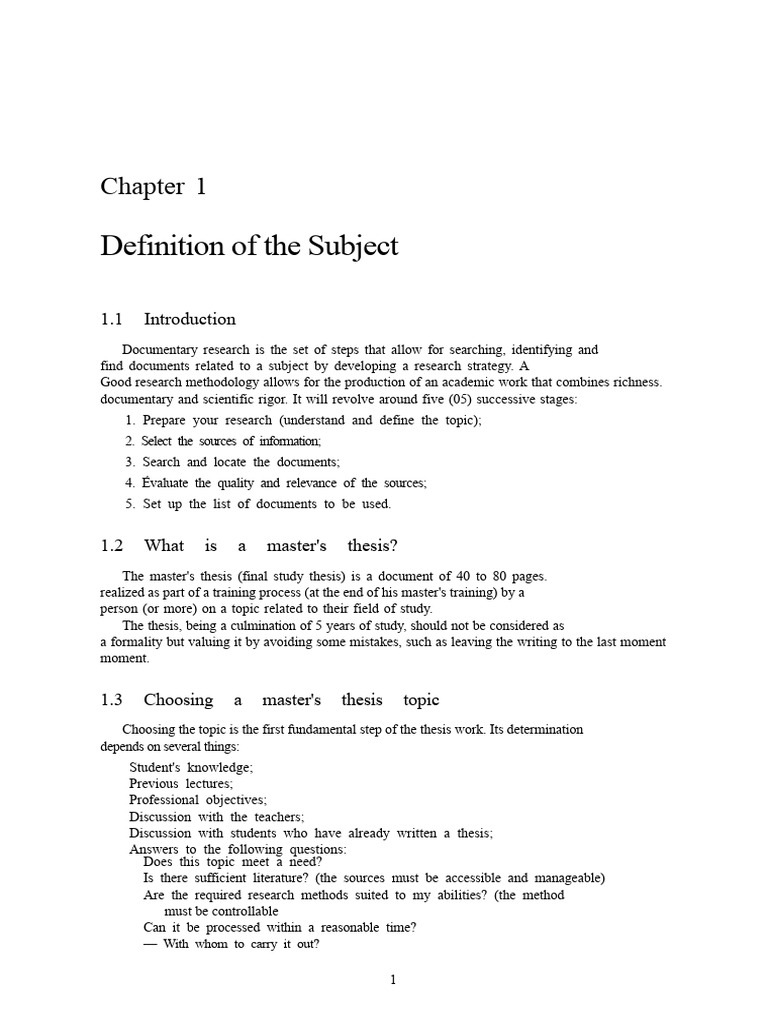 Chapter 1

Definition of the Subject

1.1 Introduction

Documentary research is the set of steps that allow for searching, identifying and find documents related to a subject by developing a research strategy. A Good research methodology allows for the production of an academic work that combines richness. documentary and scientific rigor. It will revolve around five (05) successive stages:

1. Prepare your research (understand and define the topic);
2. Select the sources of information;
3. Search and locate the documents;
4. Évaluate the quality and relevance of the sources;
5. Set up the list of documents to be used.

1.2 What is a master's thesis?

The master's thesis (final study thesis) is a document of 40 to 80 pages. realized as part of a training process (at the end of his master's training) by a person (or more) on a topic related to their field of study.
The thesis, being a culmination of 5 years of study, should not be considered as a formality but valuing it by avoiding some mistakes, such as leaving the writing to the last moment moment.

1.3 Choosing a master's thesis topic

Choosing the topic is the first fundamental step of the thesis work. Its determination depends on several things:

Student's knowledge;
Previous lectures;
Professional objectives;
Discussion with the teachers;
Discussion with students who have already written a thesis;
Answers to the following questions:
Does this topic meet a need?
Is there sufficient literature? (the sources must be accessible and manageable)
Are the required research methods suited to my abilities? (the method must be controllable
Can it be processed within a reasonable time?
— With whom to carry it out?

1